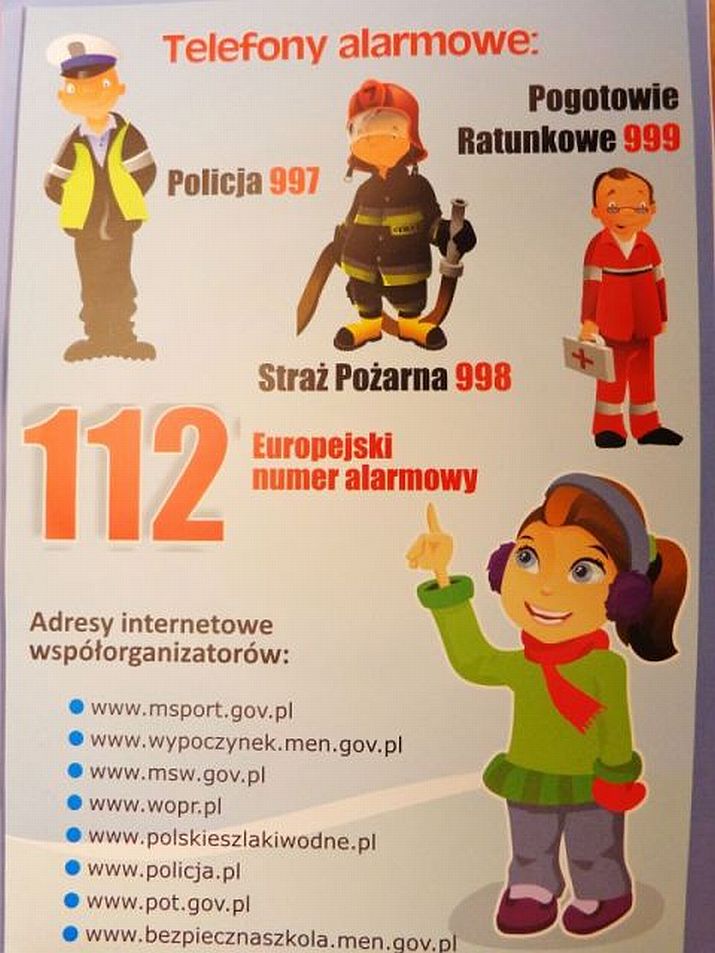 Telefony alarmowe:

Policja 997

Pogotowie Ratunkowe 999

Straż Pożarna 998

112 Europejski numer alarmowy

Adresy internetowe współorganizatorów:

• www.msport.gov.pl
• www.wypoczynek.men.gov.pl
• www.msw.gov.pl
• www.wopr.pl
• www.polskieszlakiwodne.pl
• www.policja.pl
• www.pot.gov.pl
• www.bezpiecznaszkola.men.gov.pl